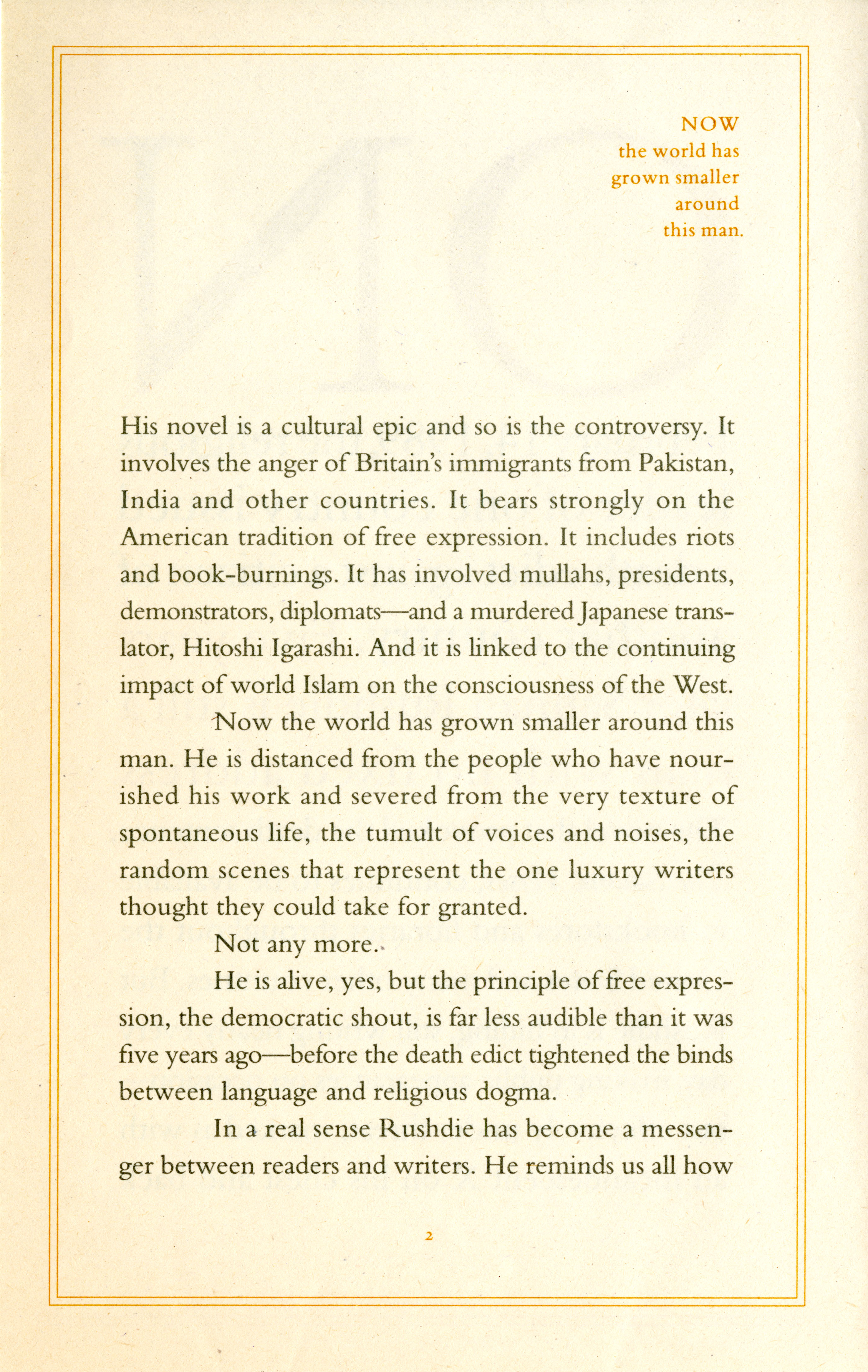 NOW
the world has
grown smaller
around
this man.

His novel is a cultural epic and so is the controversy. It involves the anger of Britain's immigrants from Pakistan, India and other countries. It bears strongly on the American tradition of free expression. It includes riots and book-burnings. It has involved mullahs, presidents, demonstrators, diplomats—and a murdered Japanese translator, Hitoshi Igarashi. And it is linked to the continuing impact of world Islam on the consciousness of the West.

Now the world has grown smaller around this man. He is distanced from the people who have nourished his work and severed from the very texture of spontaneous life, the tumult of voices and noises, the random scenes that represent the one luxury writers thought they could take for granted.

Not any more.

He is alive, yes, but the principle of free expression, the democratic shout, is far less audible than it was five years ago—before the death edict tightened the binds between language and religious dogma.

In a real sense Rushdie has become a messenger between readers and writers. He reminds us all how

2